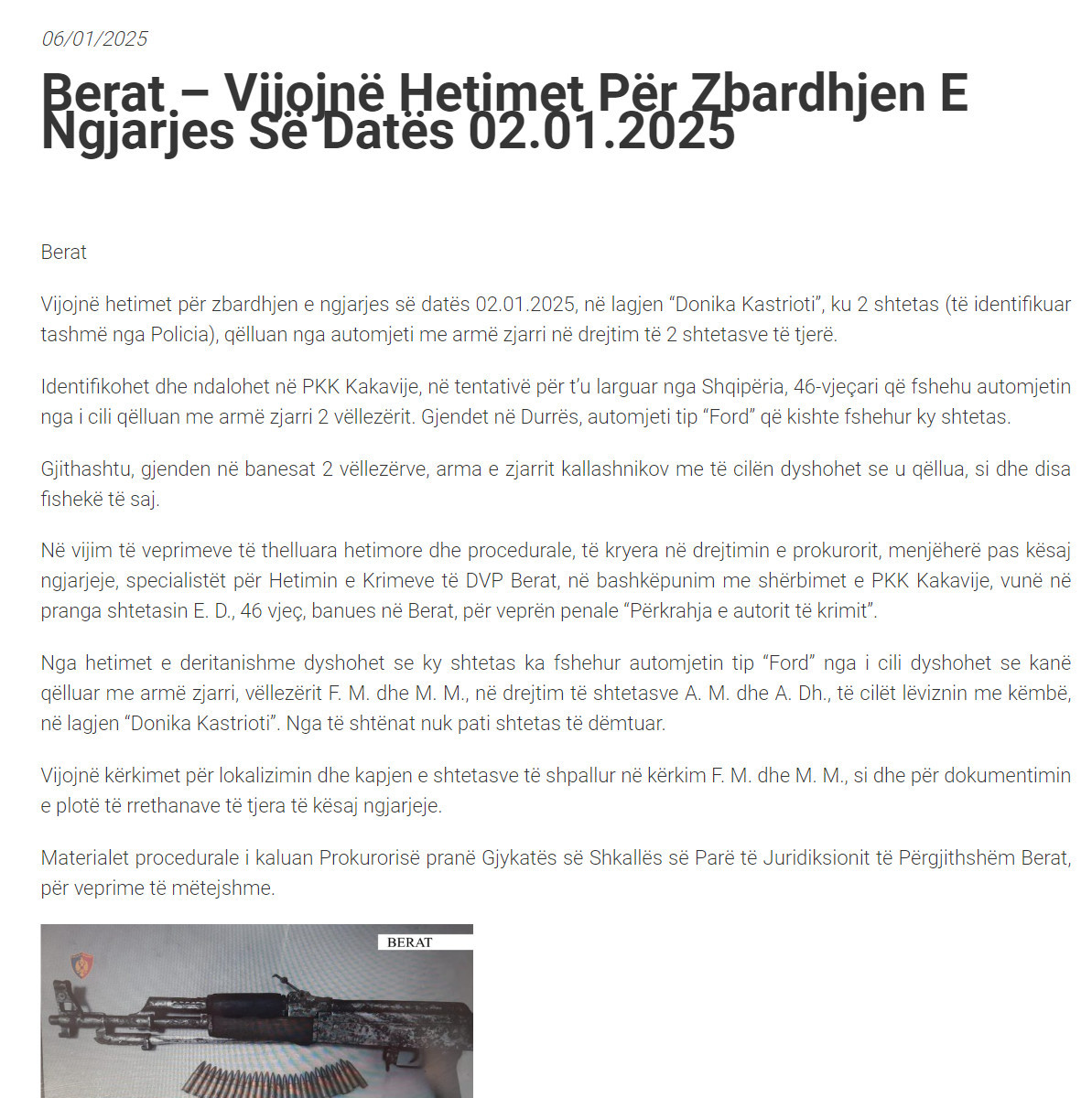 06/01/2025

Berat – Vijojnë Hetimet Për Zbardhjen E Ngjarjes Së Datës 02.01.2025

Berat

Vijojnë hetimet për zbardhjen e ngjarjes së datës 02.01.2025, në lagjen “Donika Kastrioti”, ku 2 shtetas (të identifikuar tashmë nga Policia), qëlluan nga automjeti me armë zjarri në drejtim të 2 shtetasve të tjerë.

Identifikohet dhe ndalohet në PKK Kakavije, në tentativë për t’u larguar nga Shqipëria, 46-vjeçari që fshehu automjetin nga i cili qëlluan me armë zjarri 2 vëllezërit. Gjendet në Durrës, automjeti tip “Ford” që kishte fshehur ky shtetas.

Gjithashtu, gjenden në banesat 2 vëllezërve, arma e zjarrit kallashnikov me të cilën dyshohet se u qëllua, si dhe disa fishekë të saj.

Në vijim të veprimeve të thelluara hetimore dhe procedurale, të kryera në drejtimin e prokurorit, menjëherë pas kësaj ngjarjeje, specialistët për Hetimin e Krimeve të DVP Berat, në bashkëpunim me shërbimet e PKK Kakavije, vunë në pranga shtetasin E. D., 46 vjeç, banues në Berat, për veprën penale “Përkrahja e autorit të krimit”.

Nga hetimet e deritanishme dyshohet se ky shtetas ka fshehur automjetin tip “Ford” nga i cili dyshohet se kanë qëlluar me armë zjarri, vëllezërit F. M. dhe M. M., në drejtim të shtetasve A. M. dhe A. Dh., të cilët lëviznin me këmbë, në lagjen “Donika Kastrioti”. Nga të shtënat nuk pati shtetas të dëmtuar.

Vijojnë kërkimet për lokalizimin dhe kapjen e shtetasve të shpallur në kërkim F. M. dhe M. M., si dhe për dokumentimin e plotë të rrethanave të tjera të kësaj ngjarjeje.

Materialet procedurale i kaluan Prokurorisë pranë Gjykatës së Shkallës së Parë të Juridiksionit të Përgjithshëm Berat, për veprime të mëtejshme.

BERAT